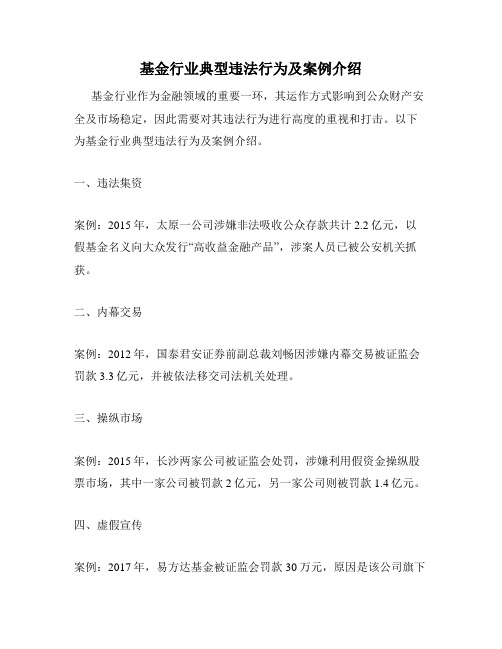 基金行业典型违法行为及案例介绍

基金行业作为金融领域的重要一环，其运作方式影响到公众财产安全及市场稳定，因此需要对其违法行为进行高度的重视和打击。以下为基金行业典型违法行为及案例介绍。

一、违法集资

案例：2015年，太原一公司涉嫌非法吸收公众存款共计2.2亿元，以假基金名义向大众发行“高收益金融产品”，涉案人员已被公安机关抓获。

二、内幕交易

案例：2012年，国泰君安证券前副总裁刘畅因涉嫌内幕交易被证监会罚款3.3亿元，并被依法移交司法机关处理。

三、操纵市场

案例：2015年，长沙两家公司被证监会处罚，涉嫌利用假资金操纵股票市场，其中一家公司被罚款2亿元，另一家公司则被罚款1.4亿元。

四、虚假宣传

案例：2017年，易方达基金被证监会罚款30万元，原因是该公司旗下